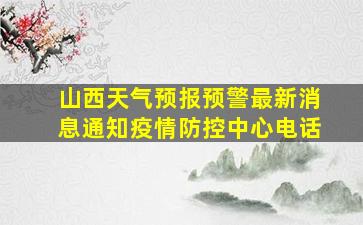 山西天气预报预警最新消息通知疫情防控中心电话